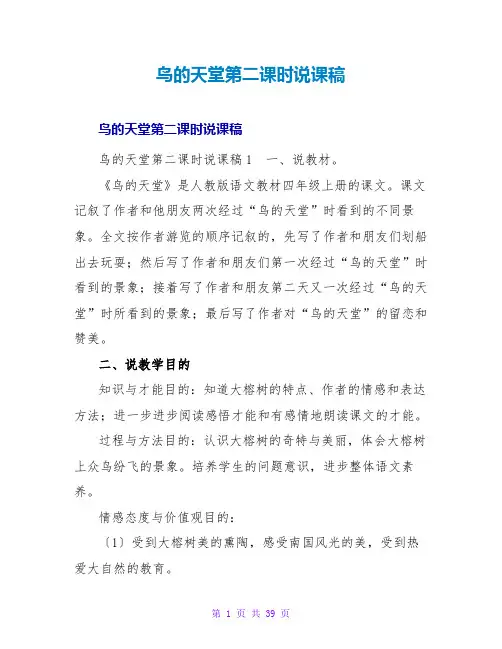 鸟的天堂第二课时说课稿

鸟的天堂第二课时说课稿

鸟的天堂第二课时说课稿 1　一、说教材。

《鸟的天堂》是人教版语文教材四年级上册的课文。课文记叙了作者和他朋友两次经过“鸟的天堂”时看到的不同景象。全文按作者游览的顺序记叙的，先写了作者和朋友们划船出去玩耍；然后写了作者和朋友们第一次经过“鸟的天堂”时看到的景象；接着写了作者和朋友第二天又一次经过“鸟的天堂”时所看到的景象；最后写了作者对“鸟的天堂”的留恋和赞美。

二、说教学目的

知识与才能目的：知道大榕树的特点、作者的情感和表达方法；进一步进步阅读感悟才能和有感情地朗读课文的才能。

过程与方法目的：认识大榕树的奇特与美丽，体会大榕树上众鸟纷飞的景象。培养学生的问题意识，进步整体语文素养。

情感态度与价值观目的：

〔1〕受到大榕树美的熏陶，感受南国风光的美，受到热爱大自然的教育。

第 1 页 共 39 页